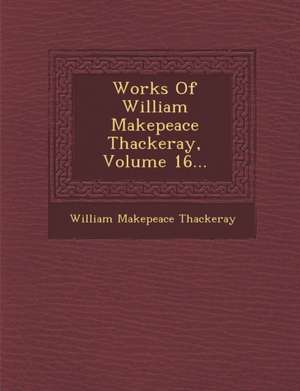 Works Of William Makepeace Thackeray, Volume 16...

William Makepeace Thackeray